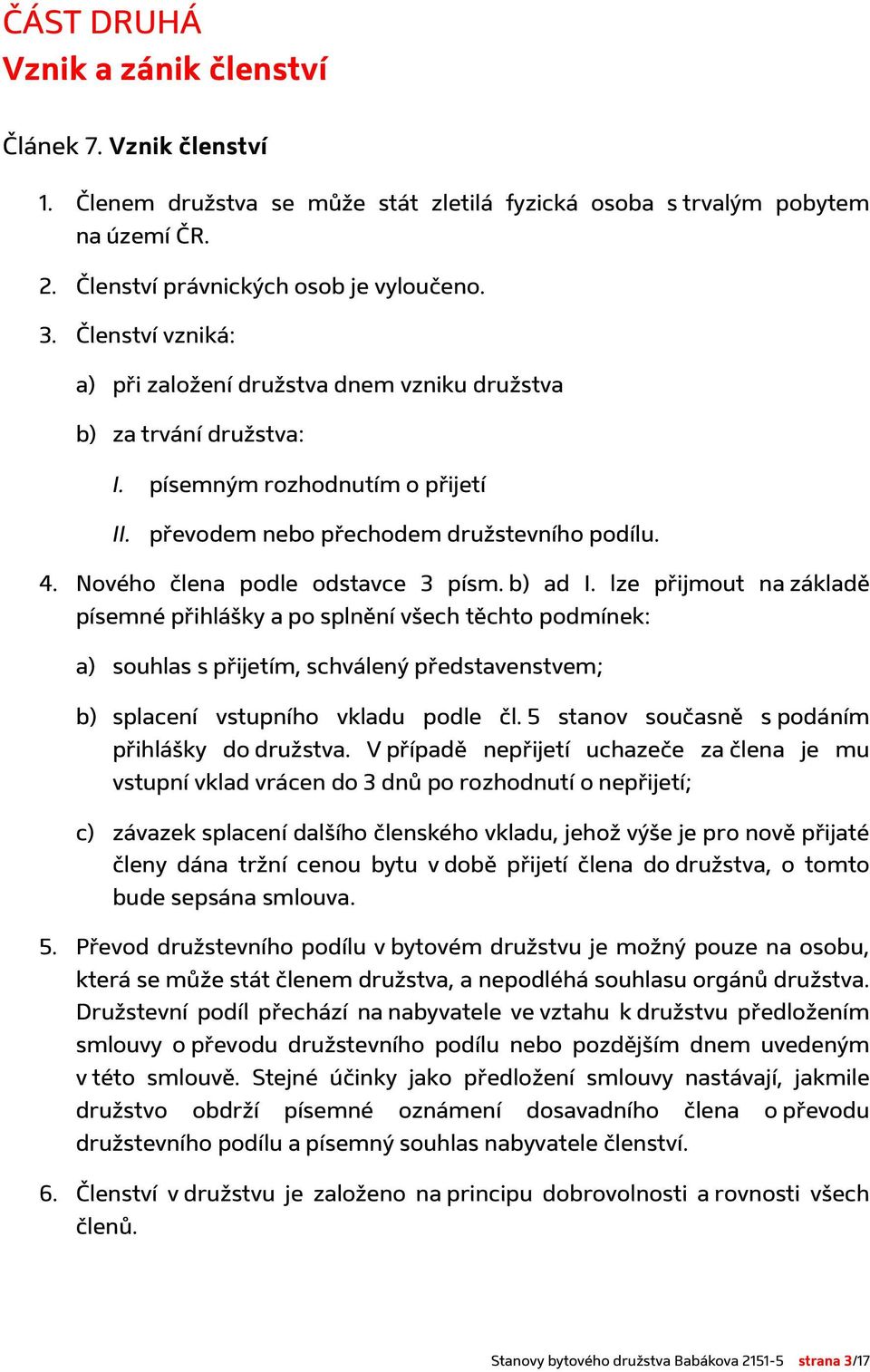 ČÁST DRUHÁ
Vznik a zánik členství

Článek 7. Vznik členství

1. Členem družstva se může stát zletilá fyzická osoba s trvalým pobytem na území ČR.

2. Členství právnických osob je vyloučeno.

3. Členství vzniká:

a) při založení družstva dnem vzniku družstva

b) za trvání družstva:

I. písemným rozhodnutím o přijetí

II. převodem nebo přechodem družstevního podílu.

4. Nového člena podle odstavce 3 písm. b) ad I. lze přijmout na základě písemné přihlášky a po splnění všech těchto podmínek:

a) souhlas s přijetím, schválený představenstvem;

b) splacení vstupního vkladu podle čl. 5 stanov současně s podáním přihlášky do družstva. V případě nepřijetí uchazeče za člena je mu vstupní vklad vrácen do 3 dnů po rozhodnutí o nepřijetí;

c) závazek splacení dalšího členského vkladu, jehož výše je pro nově přijaté členy dána tržní cenou bytu v době přijetí člena do družstva, o tomto bude sepsána smlouva.

5. Převod družstevního podílu v bytovém družstvu je možný pouze na osobu, která se může stát členem družstva, a nepodléhá souhlasu orgánů družstva. Družstevní podíl přechází na nabyvatele ve vztahu k družstvu předložením smlouvy o převodu družstevního podílu nebo pozdějším dnem uvedeným v této smlouvě. Stejné účinky jako předložení smlouvy nastávají, jakmile družstvo obdrží písemné oznámení dosavadního člena o převodu družstevního podílu a písemný souhlas nabyvatele členství.

6. Členství v družstvu je založeno na principu dobrovolnosti a rovnosti všech členů.

Stanovy bytového družstva Babákova 2151-5 strana 3/17